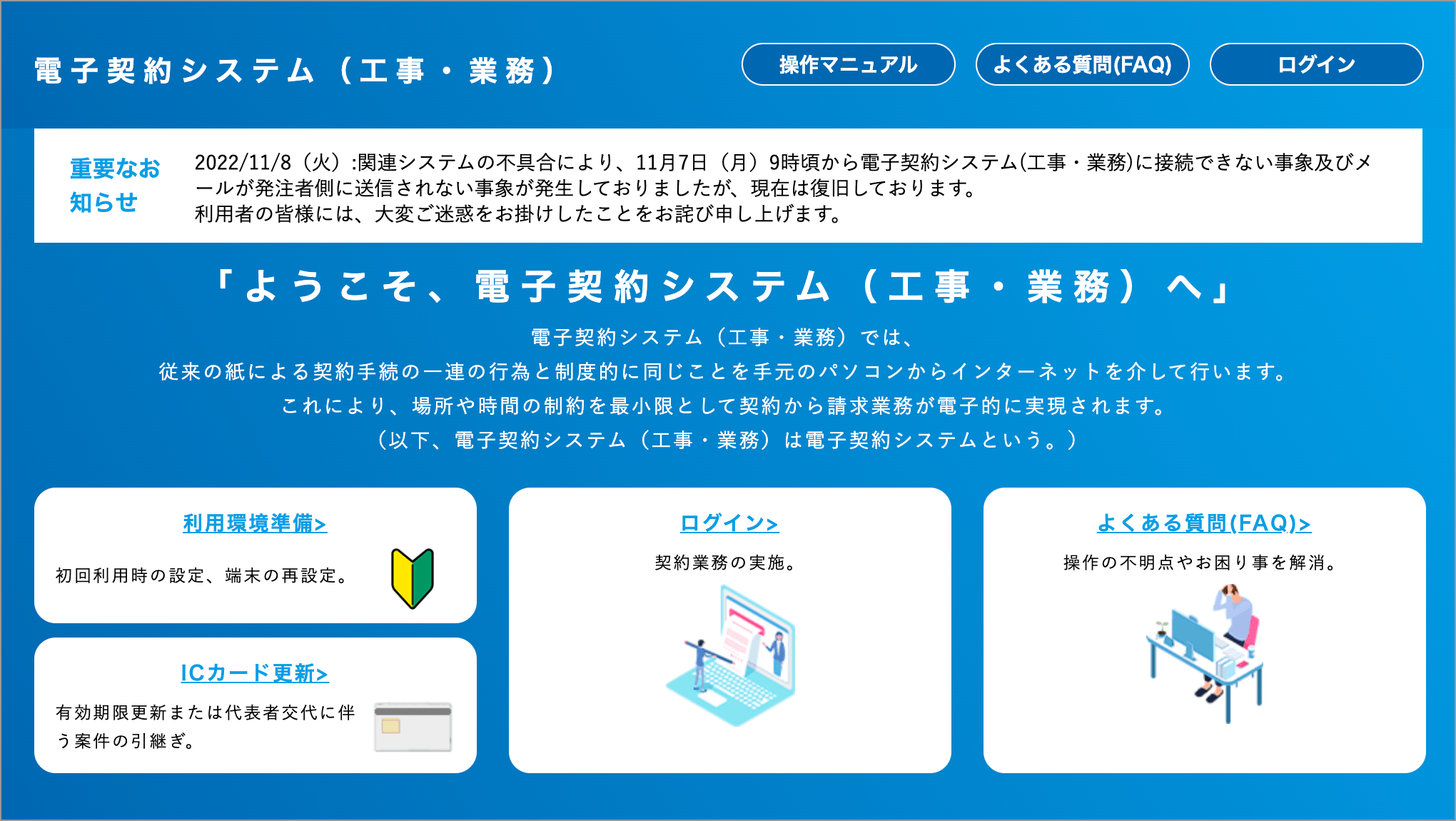 電子契約システム（工事・業務）

操作マニュアル

よくある質問(FAQ)

ログイン

重要なお知らせ

2022/11/8（火）:関連システムの不具合により、11月7日（月）9時頃から電子契約システム(工事・業務)に接続できない事象及びメールが発注者側に送信されない事象が発生しておりましたが、現在は復旧しております。
利用者の皆様には、大変ご迷惑をお掛けしたことをお詫び申し上げます。

「ようこそ、電子契約システム（工事・業務）へ」

電子契約システム（工事・業務）では、
従来の紙による契約手続の一連の行為と制度的に同じことを手元のパソコンからインターネットを介して行います。
これにより、場所や時間の制約を最小限として契約から請求業務が電子的に実現されます。
（以下、電子契約システム（工事・業務）は電子契約システムという。）

利用環境準備>

初回利用時の設定、端末の再設定。

ICカード更新>

有効期限更新または代表者交代に伴う案件の引継ぎ。

ログイン>

契約業務の実施。

よくある質問(FAQ)>

操作の不明点やお困り事を解消。